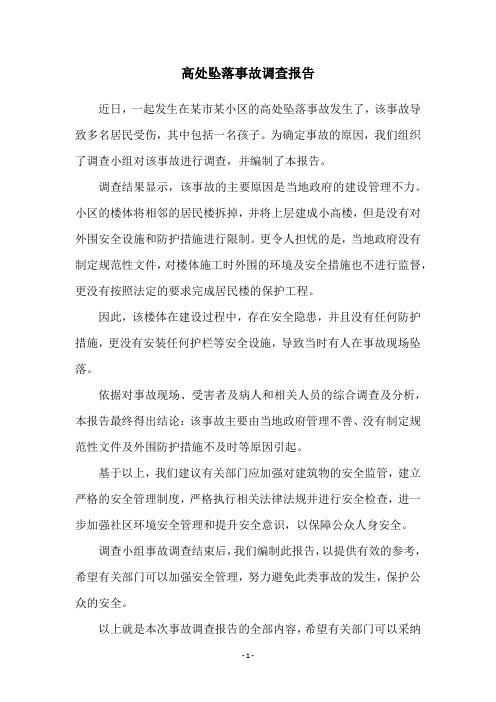 高处坠落事故调查报告

近日，一起发生在某市某小区的高处坠落事故发生了，该事故导致多名居民受伤，其中包括一名孩子。为确定事故的原因，我们组织了调查小组对该事故进行调查，并编制了本报告。

调查结果显示，该事故的主要原因是当地政府的建设管理不力。小区的楼体将相邻的居民楼拆掉，并将上层建成小高楼，但是没有对外围安全设施和防护措施进行限制。更令人担忧的是，当地政府没有制定规范性文件，对楼体施工时外围的环境及安全措施也不进行监督，更没有按照法定的要求完成居民楼的保护工程。

因此，该楼体在建设过程中，存在安全隐患，并且没有任何防护措施，更没有安装任何护栏等安全设施，导致当时有人在事故现场坠落。

依据对事故现场、受害者及病人和相关人员的综合调查及分析，本报告最终得出结论：该事故主要由当地政府管理不善、没有制定规范性文件及外围防护措施不及时等原因引起。

基于以上，我们建议有关部门应加强对建筑物的安全监管，建立严格的安全管理制度，严格执行相关法律法规并进行安全检查，进一步加强社区环境安全管理和提升安全意识，以保障公众人身安全。

调查小组事故调查结束后，我们编制此报告，以提供有效的参考，希望有关部门可以加强安全管理，努力避免此类事故的发生，保护公众的安全。

以上就是本次事故调查报告的全部内容，希望有关部门可以采纳

- 1 -